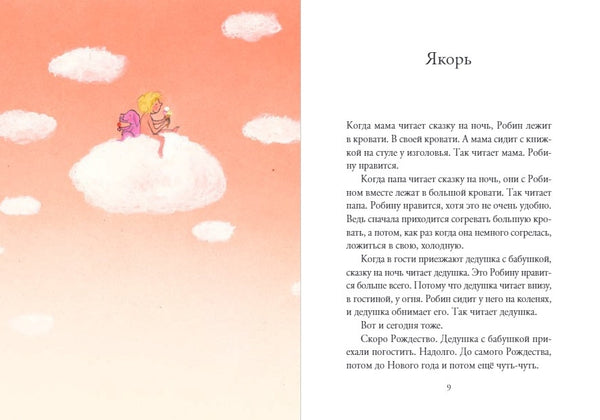 Якорь

Когда мама читает сказку на ночь, Робин лежит в кровати. В своей кровати. А мама сидит с книжкой на стуле у изголовья. Так читает мама. Робину нравится.

Когда папа читает сказку на ночь, они с Робином вместе лежат в большой кровати. Так читает папа. Робину нравится, хотя это не очень удобно. Ведь сначала приходится согревать большую кровать, а потом, как раз когда она немного согрелась, ложиться в свою, холодную.

Когда в гости приезжают дедушка с бабушкой, сказку на ночь читает дедушка. Это Робину нравится больше всего. Потому что дедушка читает внизу, в гостиной, у огня. Робин сидит у него на коленях, и дедушка обнимает его. Так читает дедушка.

Вот и сегодня тоже.

Скоро Рождество. Дедушка с бабушкой приехали погостить. Надолго. До самого Рождества, потом до Нового года и потом ещё чуть-чуть.

9